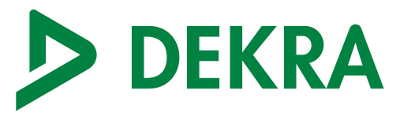 DEKRA